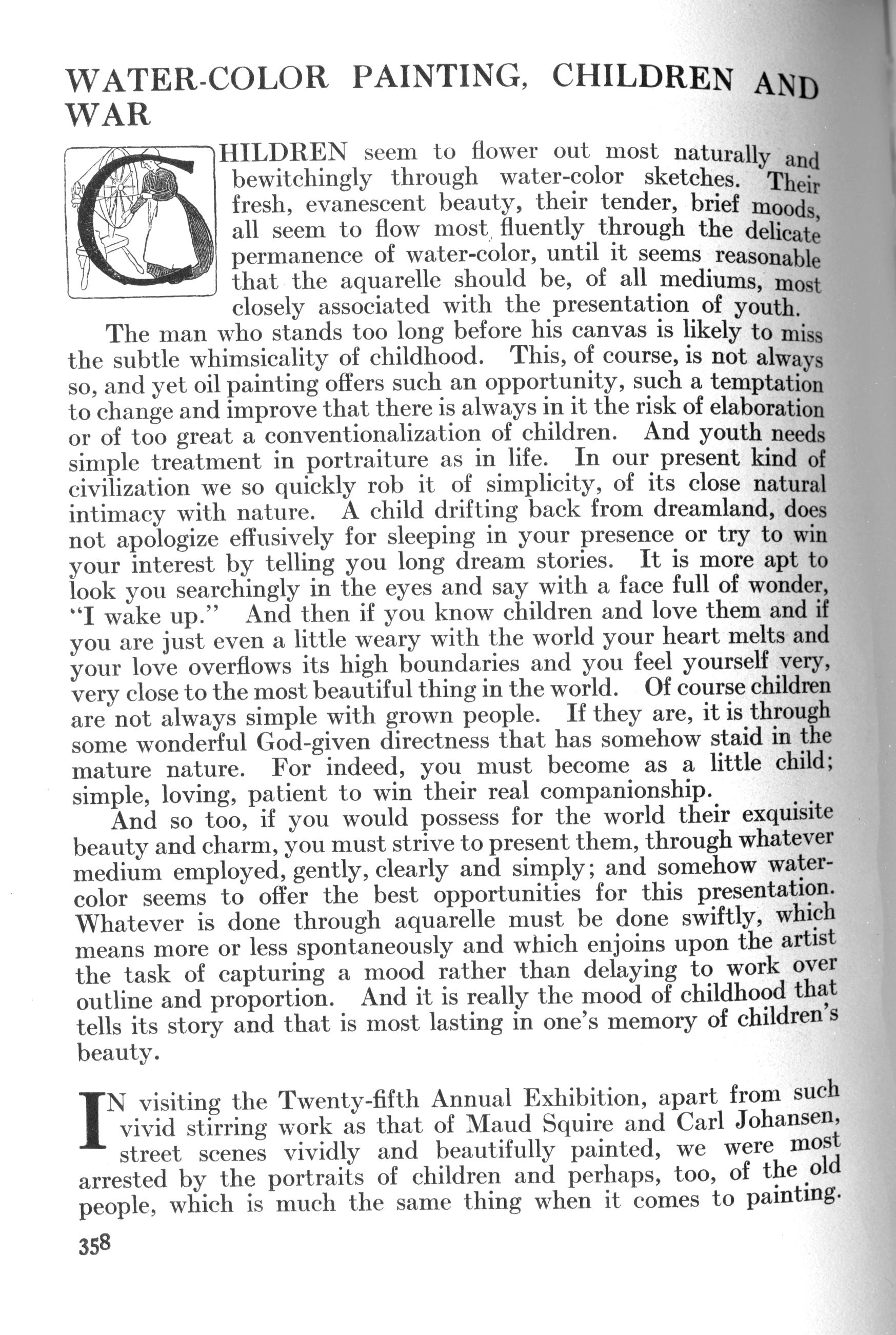 WATER-COLOR PAINTING, CHILDREN AND WAR

CHILDREN seem to flower out most naturally and bewitchingly through water-color sketches. Their fresh, evanescent beauty, their tender, brief moods, all seem to flow most fluently through the delicate permanence of water-color, until it seems reasonable that the aquarelle should be, of all mediums, most closely associated with the presentation of youth.

The man who stands too long before his canvas is likely to miss the subtle whimsicality of childhood. This, of course, is not always so, and yet oil painting offers such an opportunity, such a temptation to change and improve that there is always in it the risk of elaboration or of too great a conventionalization of children. And youth needs simple treatment in portraiture as in life. In our present kind of civilization we so quickly rob it of simplicity, of its close natural intimacy with nature. A child drifting back from dreamland, does not apologize effusively for sleeping in your presence or try to win your interest by telling you long dream stories. It is more apt to look you searchingly in the eyes and say with a face full of wonder, "I wake up." And then if you know children and love them and if you are just even a little weary with the world your heart melts and your love overflows its high boundaries and you feel yourself very, very close to the most beautiful thing in the world. Of course children are not always simple with grown people. If they are, it is through some wonderful God-given directness that has somehow staid in the mature nature. For indeed, you must become as a little child; simple, loving, patient to win their real companionship.

And so too, if you would possess for the world their exquisite beauty and charm, you must strive to present them, through whatever medium employed, gently, clearly and simply; and somehow water-color seems to offer the best opportunities for this presentation. Whatever is done through aquarelle must be done swiftly, which means more or less spontaneously and which enjoins upon the artist the task of capturing a mood rather than delaying to work over outline and proportion. And it is really the mood of childhood that tells its story and that is most lasting in one's memory of children's beauty.

IN visiting the Twenty-fifth Annual Exhibition, apart from such vivid stirring work as that of Maud Squire and Carl Johansen, street scenes vividly and beautifully painted, we were most arrested by the portraits of children and perhaps, too, of the old people, which is much the same thing when it comes to painting.

358